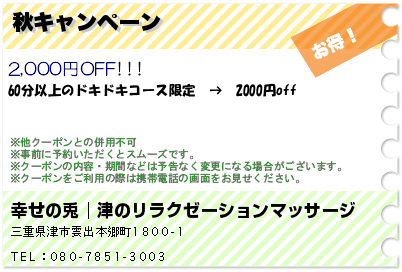 秋キャンペーン

お得！

2,000円OFF!!!
60分以上のドキドキコース限定　→　2000円off

※他クーポンとの併用不可
※事前に予約いただくとスムーズです。
※クーポンの内容・期間などは予告なく変更になる場合がございます。
※クーポンをご利用の際は携帯電話の画面をお見せください。

幸せの兎｜津のリラクゼーションマッサージ
三重県津市雲出本郷町1800-1

TEL：080-7851-3003